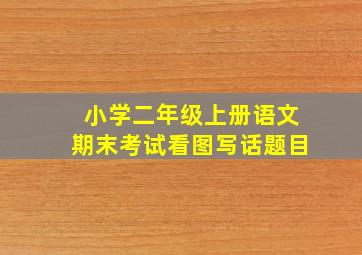 小学二年级上册语文
期末考试看图写话题目